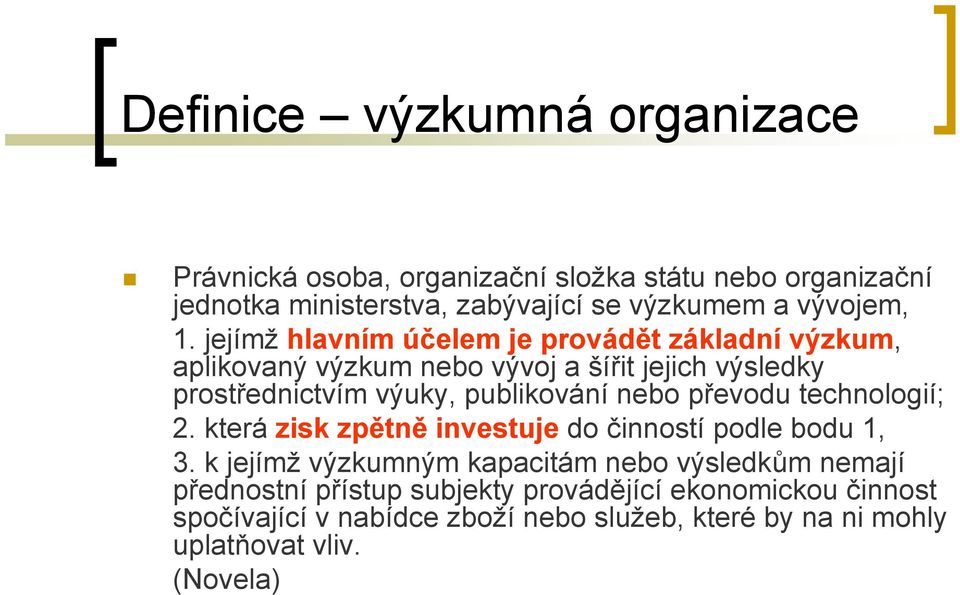 Definice – výzkumná organizace

Právnická osoba, organizační složka státu nebo organizační jednotka ministerstva, zabývající se výzkumem a vývojem,

1. jejímž hlavním účelem je provádět základní výzkum, aplikovaný výzkum nebo vývoj a šířit jejich výsledky prostřednictvím výuky, publikování nebo převodu technologií;

2. která zisk zpětně investuje do činností podle bodu 1,

3. k jejímž výzkumným kapacitám nebo výsledkům nemají přednostní přístup subjekty provádějící ekonomickou činnost spočívající v nabídce zboží nebo služeb, které by na ni mohly uplatňovat vliv.

(Novela)